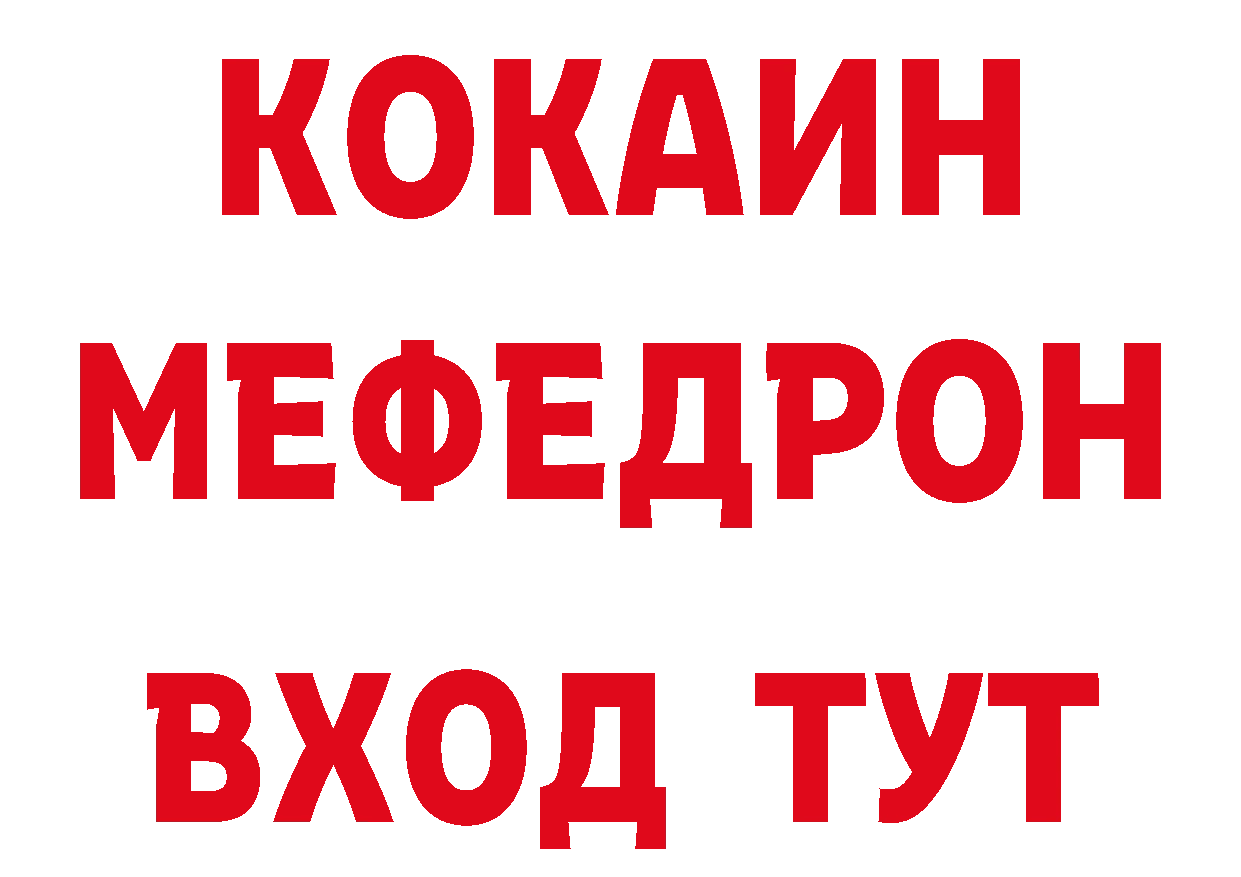 КОКАИН
МЕФЕДРОН
ВХОД ТУТ